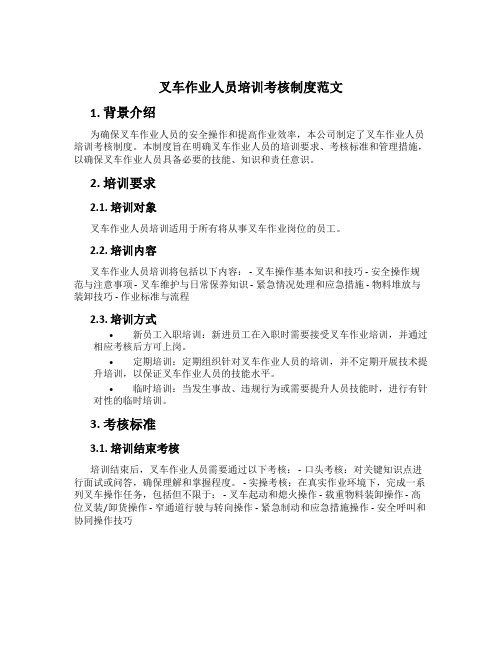 叉车作业人员培训考核制度范文

1. 背景介绍

为确保叉车作业人员的安全操作和提高作业效率，本公司制定了叉车作业人员培训考核制度。本制度旨在明确叉车作业人员的培训要求、考核标准和管理措施，以确保叉车作业人员具备必要的技能、知识和责任意识。

2. 培训要求

2.1. 培训对象

叉车作业人员培训适用于所有将从事叉车作业岗位的员工。

2.2. 培训内容

叉车作业人员培训将包括以下内容： - 叉车操作基本知识和技巧 - 安全操作规范与注意事项 - 叉车维护与日常保养知识 - 紧急情况处理和应急措施 - 物料堆放与装卸技巧 - 作业标准与流程

2.3. 培训方式

• 新员工入职培训：新进员工在入职时需要接受叉车作业培训，并通过相应考核后方可上岗。

• 定期培训：定期组织针对叉车作业人员的培训，并不定期开展技术提升培训，以保证叉车作业人员的技能水平。

• 临时培训：当发生事故、违规行为或需要提升人员技能时，进行有针对性的临时培训。

3. 考核标准

3.1. 培训结束考核

培训结束后，叉车作业人员需要通过以下考核： - 口头考核：对关键知识点进行面试或问答，确保理解和掌握程度。 - 实操考核：在真实作业环境下，完成一系列叉车操作任务，包括但不限于： - 叉车起动和熄火操作 - 载重物料装卸操作 - 高位叉装/卸货操作 - 窄通道行驶与转向操作 - 紧急制动和应急措施操作 - 安全呼叫和协同操作技巧